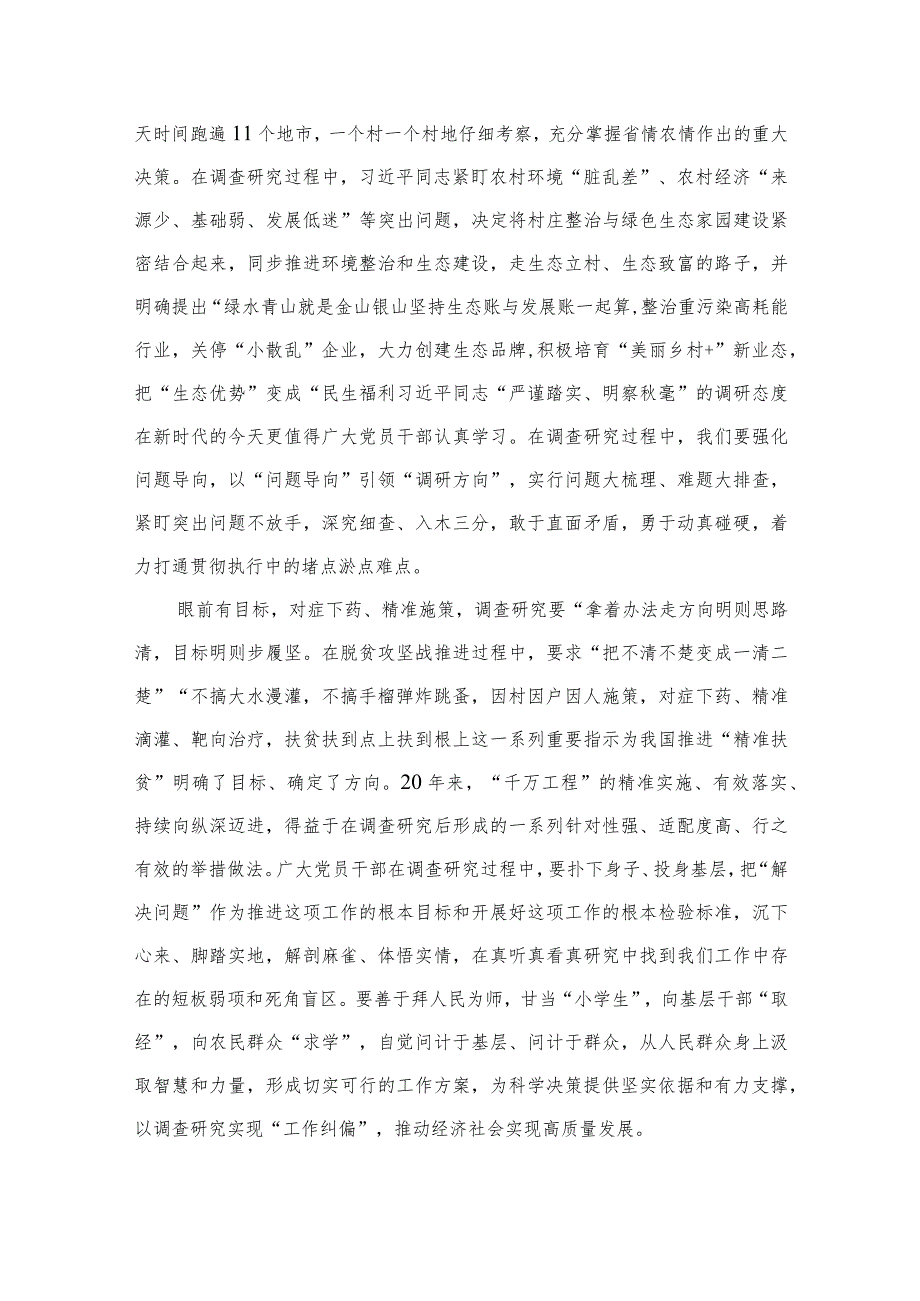 天时间跑遍11个地市，一个村一个村地仔细考察，充分掌握省情农情作出的重大决策。在调查研究过程中，习近平同志紧盯农村环境“脏乱差”、农村经济“来源少、基础弱、发展低迷”等突出问题，决定将村庄整治与绿色生态家园建设紧密结合起来，同步推进环境整治和生态建设，走生态立村、生态致富的路子，并明确提出“绿水青山就是金山银山坚持生态账与发展账一起算，整治重污染高耗能行业，关停“小散乱”企业，大力创建生态品牌，积极培育“美丽乡村+”新业态，把“生态优势”变成“民生福利习近平同志“严谨踏实、明察秋毫”的调研态度在新时代的今天更值得广大党员干部认真学习。在调查研究过程中，我们要强化问题导向，以“问题导向”引领“调研方向”，实行问题大梳理、难题大排查，紧盯突出问题不放手，深究细查、入木三分，敢于直面矛盾，勇于动真碰硬，着力打通贯彻执行中的堵点淤点难点。

眼前有目标，对症下药、精准施策，调查研究要“拿着办法走方向明则思路清，目标明则步履坚。在脱贫攻坚战推进过程中，要求“把不清不楚变成一清二楚”“不搞大水漫灌，不搞手榴弹炸跳蚤，因村因户因人施策，对症下药、精准滴灌、靶向治疗，扶贫扶到点上扶到根上这一系列重要指示为我国推进“精准扶贫”明确了目标、确定了方向。20年来，“千万工程”的精准实施、有效落实、持续向纵深迈进，得益于在调查研究后形成的一系列针对性强、适配度高、行之有效的举措做法。广大党员干部在调查研究过程中，要扑下身子、投身基层，把“解决问题”作为推进这项工作的根本目标和开展好这项工作的根本检验标准，沉下心来、脚踏实地，解剖麻雀、体悟实情，在真听真看真研究中找到我们工作中存在的短板弱项和死角盲区。要善于拜人民为师，甘当“小学生”，向基层干部“取经”，向农民群众“求学”，自觉问计于基层、问计于群众，从人民群众身上汲取智慧和力量，形成切实可行的工作方案，为科学决策提供坚实依据和有力支撑，以调查研究实现“工作纠偏”，推动经济社会实现高质量发展。